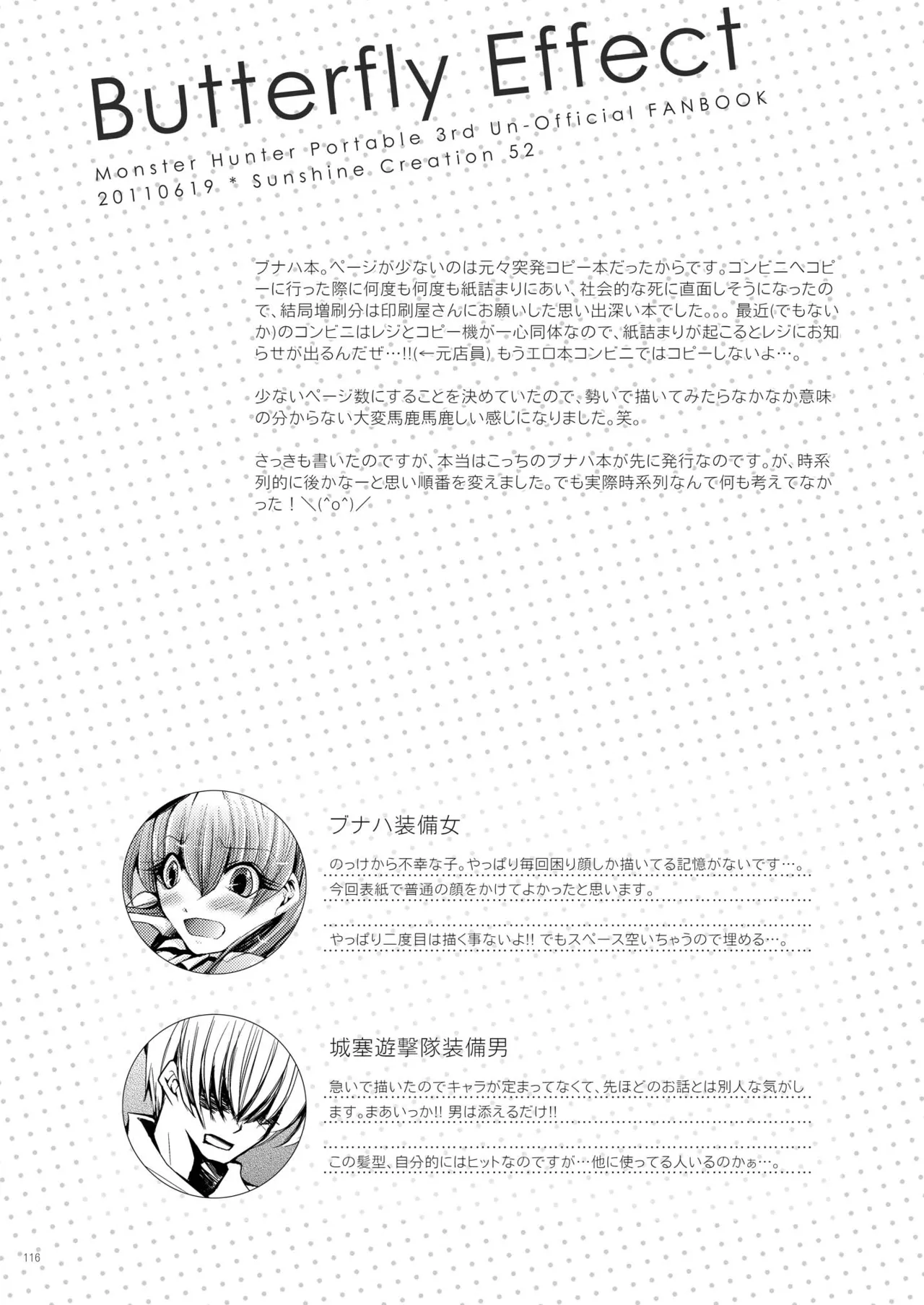 Butterfly Effect
Monster Hunter Portable 3rd Un-Official FANBOOK
20110619 * Sunshine Creation 52

ブナハ本。ページが少ないのは元々突発コピー本だったからです。コンビニへコピーに行った際に何度も何度も紙詰まりにあい、社会的な死に直面しそうになったので、結局増刷分は印刷屋さんにお願いした思い出深い本でした。。。最近(でもないか)のコンビニはレジとコピー機が一心同体なので、紙詰まりが起こるとレジにお知らせが出るんだぜ…!!(←元店員) もうエロ本コンビニではコピーしないよ…。

少ないページ数にすることを決めていたので、勢いで描いてみたらなかなか意味の分からない大変馬鹿馬鹿しい感じになりました。笑。

さっきも書いたのですが、本当はこっちのブナハ本が先に発行なのです。が、時系列的に後かなーと思い順番を変えました。でも実際時系列なんて何も考えてなかった！＼(^o^)／

ブナハ装備女

のっけから不幸な子。やっぱり毎回困り顔しか描いてる記憶がないです…。今回表紙で普通の顔をかけてよかったと思います。

やっぱり二度目は描く事ないよ!! でもスペース空いちゃうので埋める…。

城塞遊撃隊装備男

急いで描いたのでキャラが定まってなくて、先ほどのお話とは別人な気がします。まあいっか!! 男は添えるだけ!!

この髪型、自分的にはヒットなのですが…他に使ってる人いるのかぁ…。

116